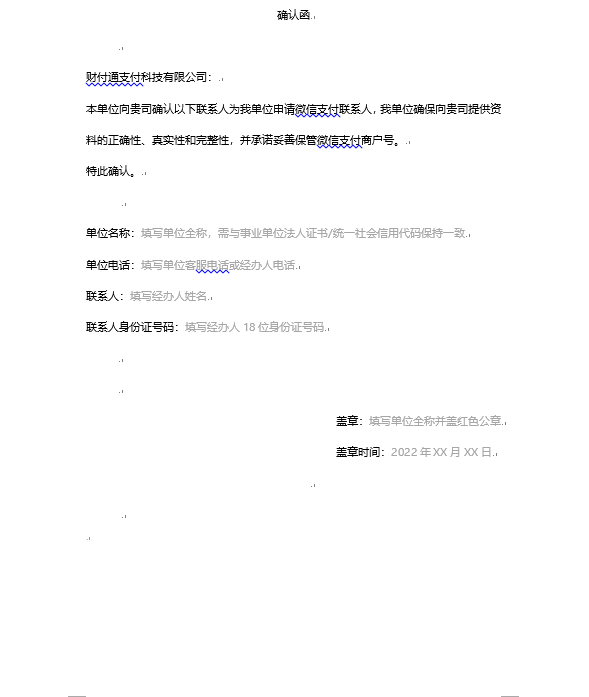 确认函

财付通支付科技有限公司：

本单位向贵司确认以下联系人为我单位申请微信支付联系人，我单位确保向贵司提供资料的正确性、真实性和完整性，并承诺妥善保管微信支付商户号。

特此确认。

单位名称：填写单位全称，需与事业单位法人证书/统一社会信用代码保持一致

单位电话：填写单位客服电话或经办人电话

联系人：填写经办人姓名

联系人身份证号码：填写经办人 18 位身份证号码

盖章：填写单位全称并盖红色公章

盖章时间：2022 年 XX 月 XX 日